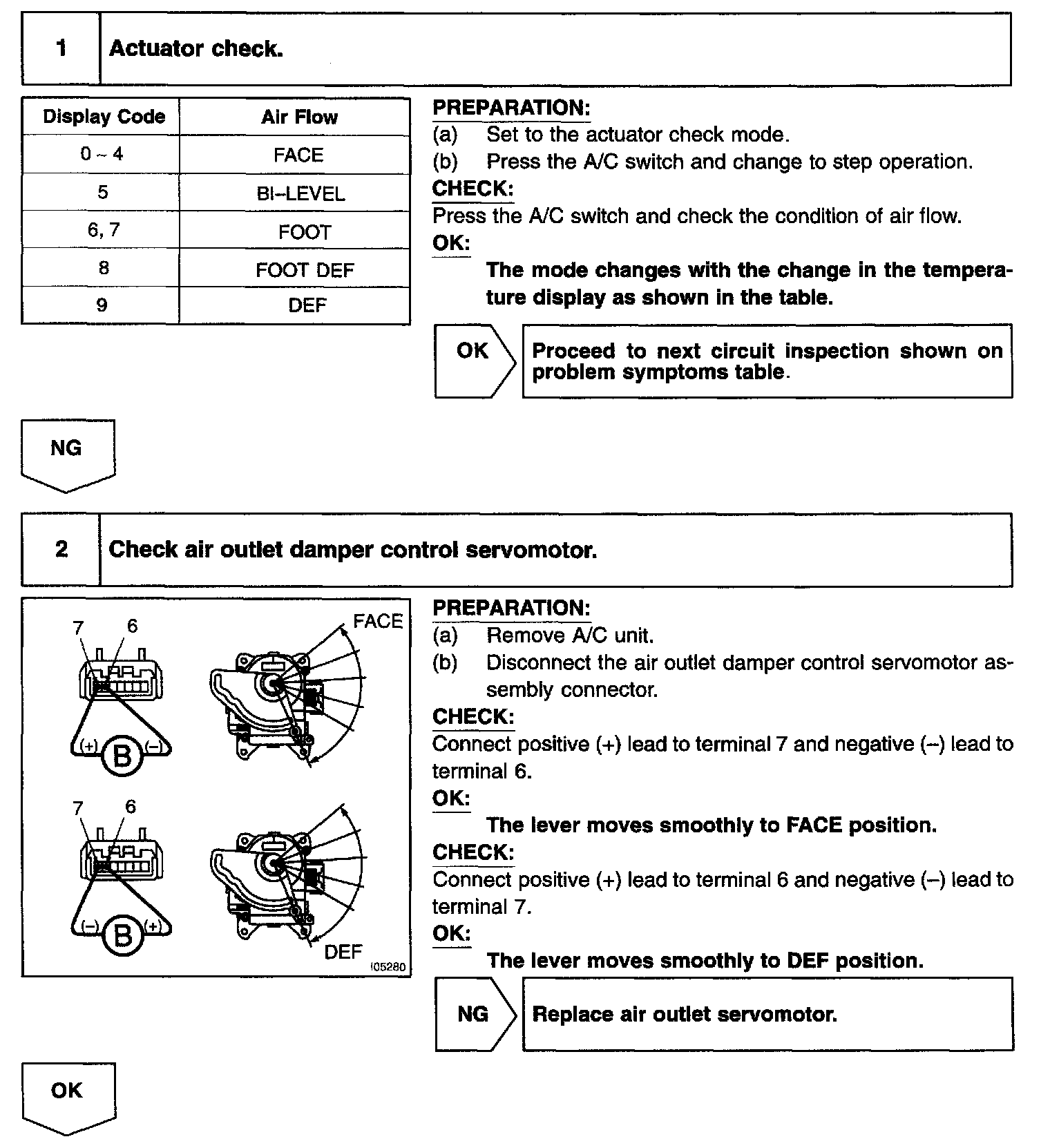 1 Actuator check.

| Display Code | Air Flow |
|---|---|
| 0 ~ 4 | FACE |
| 5 | BI–LEVEL |
| 6, 7 | FOOT |
| 8 | FOOT DEF |
| 9 | DEF |

PREPARATION:
(a) Set to the actuator check mode.
(b) Press the A/C switch and change to step operation.
CHECK:
Press the A/C switch and check the condition of air flow.
OK:
The mode changes with the change in the temperature display as shown in the table.

OK Proceed to next circuit inspection shown on problem symptoms table.

NG

2 Check air outlet damper control servomotor.

7 6 FACE (+) B (–) 7 6 (–) B (+) DEF I05280

PREPARATION:
(a) Remove A/C unit.
(b) Disconnect the air outlet damper control servomotor assembly connector.
CHECK:
Connect positive (+) lead to terminal 7 and negative (–) lead to terminal 6.
OK:
The lever moves smoothly to FACE position.
CHECK:
Connect positive (+) lead to terminal 6 and negative (–) lead to terminal 7.
OK:
The lever moves smoothly to DEF position.

NG Replace air outlet servomotor.

OK